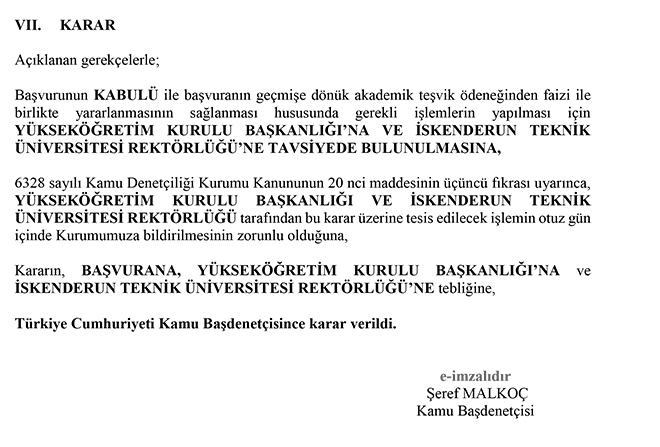 VII. KARAR

Açıklanan gerekçelerle;

Başvurunun KABULÜ ile başvuranın geçmişe dönük akademik teşvik ödeneğinden faizi ile birlikte yararlanmasının sağlanması hususunda gerekli işlemlerin yapılması için YÜKSEKÖĞRETİM KURULU BAŞKANLIĞI'NA VE İSKENDERUN TEKNİK ÜNİVERSİTESİ REKTÖRLÜĞÜ'NE TAVSİYEDE BULUNULMASINA,

6328 sayılı Kamu Denetçiliği Kurumu Kanununun 20 nci maddesinin üçüncü fıkrası uyarınca, YÜKSEKÖĞRETİM KURULU BAŞKANLIĞI VE İSKENDERUN TEKNİK ÜNİVERSİTESİ REKTÖRLÜĞÜ tarafından bu karar üzerine tesis edilecek işlemin otuz gün içinde Kurumumuza bildirilmesinin zorunlu olduğuna,

Kararın, BAŞVURANA, YÜKSEKÖĞRETİM KURULU BAŞKANLIĞI'NA ve İSKENDERUN TEKNİK ÜNİVERSİTESİ REKTÖRLÜĞÜ'NE tebliğine,

Türkiye Cumhuriyeti Kamu Başdenetçisince karar verildi.

e-imzalıdır
Şeref MALKOÇ
Kamu Başdenetçisi